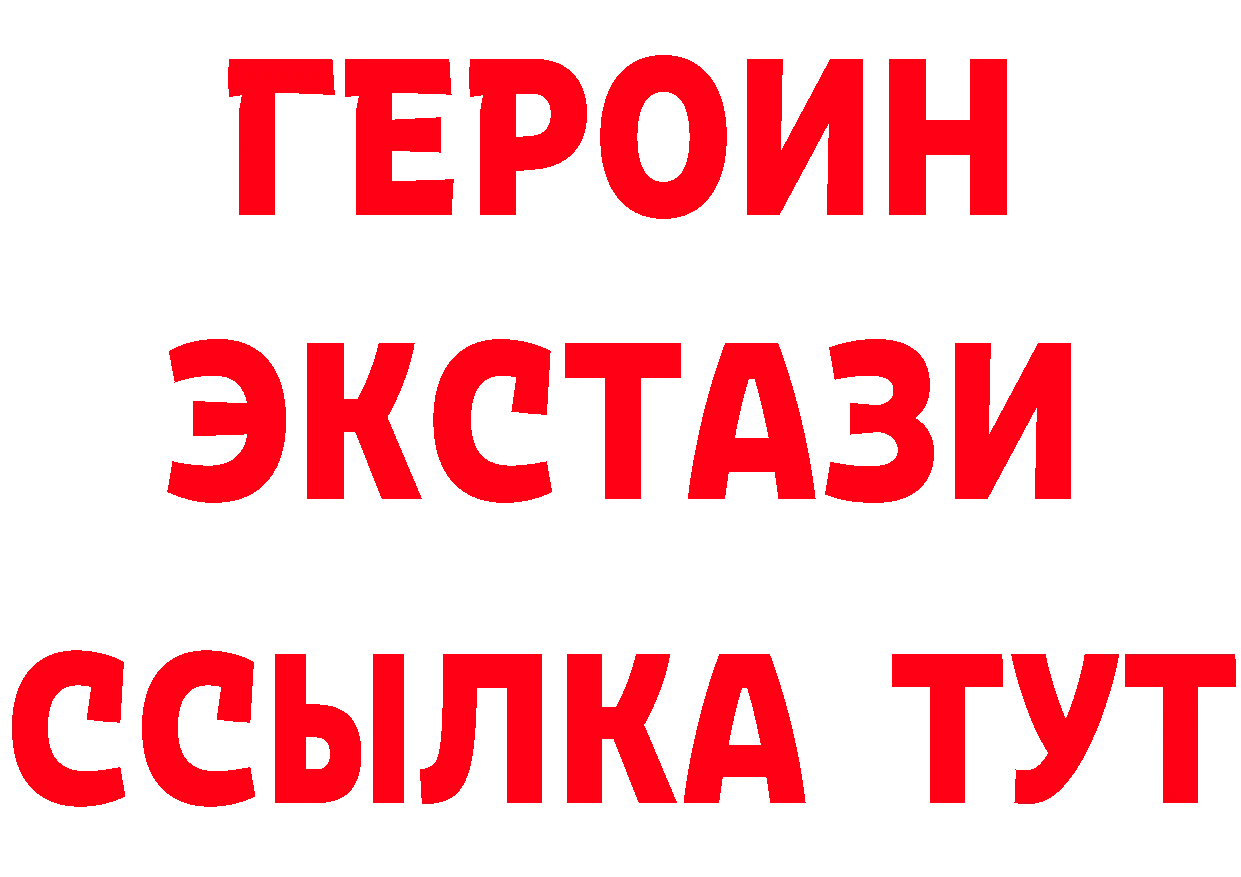 ГЕРОИН ЭКСТАЗИ ССЫЛКА ТУТ